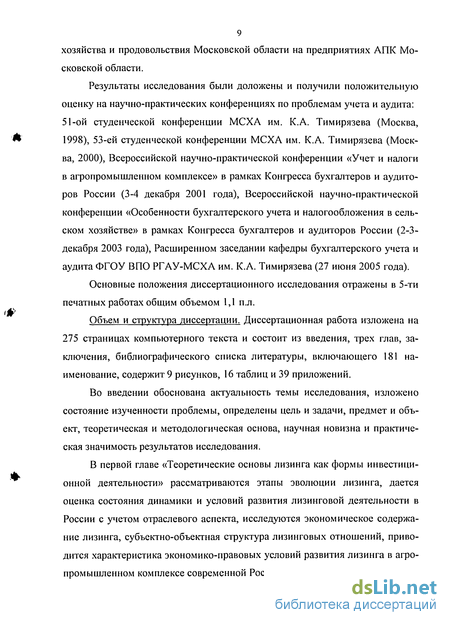 9

хозяйства и продовольствия Московской области на предприятиях АПК Московской области.

Результаты исследования были доложены и получили положительную оценку на научно-практических конференциях по проблемам учета и аудита: 51-ой студенческой конференции МСХА им. К.А. Тимирязева (Москва, 1998), 53-ей студенческой конференции МСХА им. К.А. Тимирязева (Москва, 2000), Всероссийской научно-практической конференции «Учет и налоги в агропромышленном комплексе» в рамках Конгресса бухгалтеров и аудиторов России (3-4 декабря 2001 года), Всероссийской научно-практической конференции «Особенности бухгалтерского учета и налогообложения в сельском хозяйстве» в рамках Конгресса бухгалтеров и аудиторов России (2-3-декабря 2003 года), Расширенном заседании кафедры бухгалтерского учета и аудита ФГОУ ВПО РГАУ-МСХА им. К.А. Тимирязева (27 июня 2005 года).

Основные положения диссертационного исследования отражены в 5-ти печатных работах общим объемом 1,1 п.л.

Объем и структура диссертации. Диссертационная работа изложена на 275 страницах компьютерного текста и состоит из введения, трех глав, заключения, библиографического списка литературы, включающего 181 наименование, содержит 9 рисунков, 16 таблиц и 39 приложений.

Во введении обоснована актуальность темы исследования, изложено состояние изученности проблемы, определены цель и задачи, предмет и объект, теоретическая и методологическая основа, научная новизна и практическая значимость результатов исследования.

В первой главе «Теоретические основы лизинга как формы инвестиционной деятельности» рассматриваются этапы эволюции лизинга, дается оценка состояния динамики и условий развития лизинговой деятельности в России с учетом отраслевого аспекта, исследуются экономическое содержание лизинга, субъектно-объектная структура лизинговых отношений, приводится характеристика экономико-правовых условий развития лизинга в агропромышленном комплексе современной Рос

dsLib.net
библиотека диссертаций